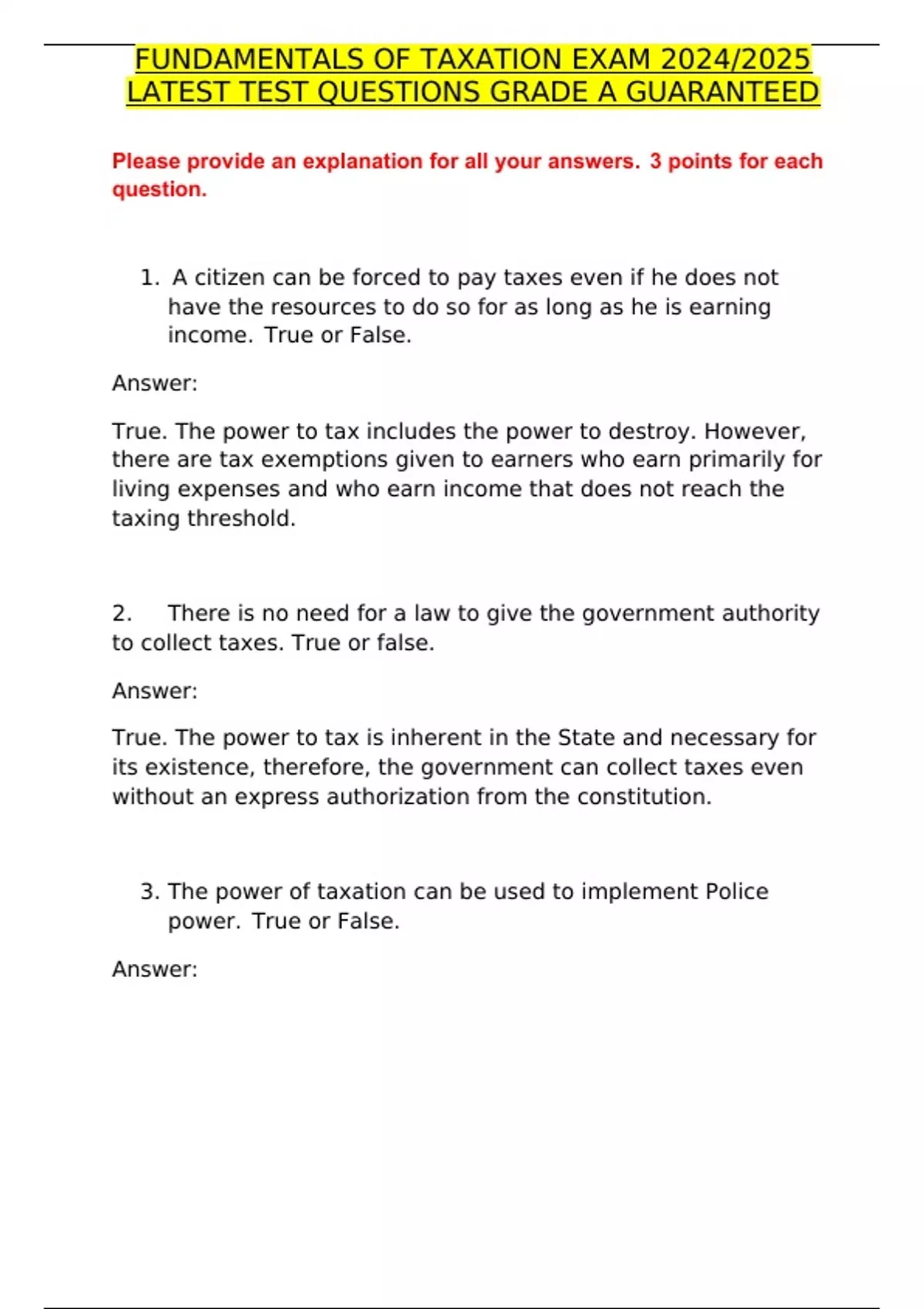 FUNDAMENTALS OF TAXATION EXAM 2024/2025 LATEST TEST QUESTIONS GRADE A GUARANTEED

Please provide an explanation for all your answers. 3 points for each question.

1. A citizen can be forced to pay taxes even if he does not have the resources to do so for as long as he is earning income. True or False.

Answer:

True. The power to tax includes the power to destroy. However, there are tax exemptions given to earners who earn primarily for living expenses and who earn income that does not reach the taxing threshold.

2. There is no need for a law to give the government authority to collect taxes. True or false.

Answer:

True. The power to tax is inherent in the State and necessary for its existence, therefore, the government can collect taxes even without an express authorization from the constitution.

3. The power of taxation can be used to implement Police power. True or False.

Answer: